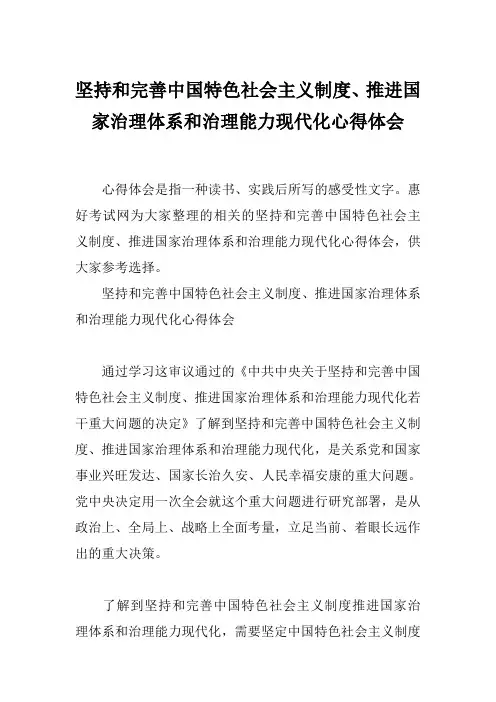 坚持和完善中国特色社会主义制度、推进国家治理体系和治理能力现代化心得体会

心得体会是指一种读书、实践后所写的感受性文字。惠好考试网为大家整理的相关的坚持和完善中国特色社会主义制度、推进国家治理体系和治理能力现代化心得体会，供大家参考选择。

坚持和完善中国特色社会主义制度、推进国家治理体系和治理能力现代化心得体会

通过学习这审议通过的《中共中央关于坚持和完善中国特色社会主义制度、推进国家治理体系和治理能力现代化若干重大问题的决定》了解到坚持和完善中国特色社会主义制度、推进国家治理体系和治理能力现代化，是关系党和国家事业兴旺发达、国家长治久安、人民幸福安康的重大问题。党中央决定用一次全会就这个重大问题进行研究部署，是从政治上、全局上、战略上全面考量，立足当前、着眼长远作出的重大决策。

了解到坚持和完善中国特色社会主义制度推进国家治理体系和治理能力现代化，需要坚定中国特色社会主义制度